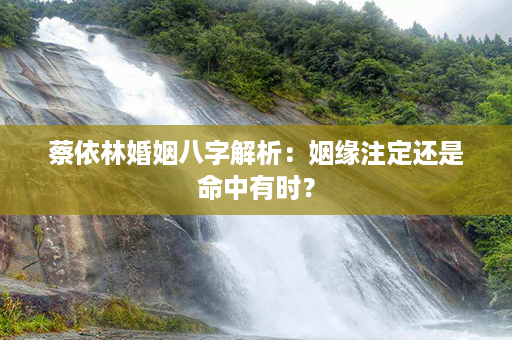 蔡依林婚姻八字解析：姻缘注定还是命中有时？